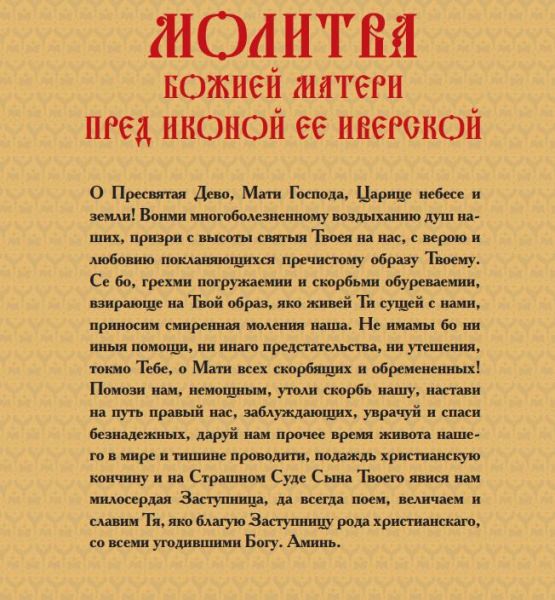 МОЛИТВА
БОЖИЕЙ МАТЕРИ
ПРЕД ИКОНОЙ ЕЕ ИВЕРСКОЙ

О Пресвятая Дево, Мати Господа, Царице небесе и земли! Вонми многоболезненному воздыханию душ наших, призри с высоты святыя Твоея на нас, с верою и любовию покланяющихся пречистому образу Твоему. Се бо, грехми погружаемии и скорбьми обуреваемии, взирающе на Твой образ, яко живей Ти сущей с нами, приносим смиренная моления наша. Не имамы бо ни иныя помощи, ни инаго предстательства, ни утешения, токмо Тебе, о Мати всех скорбящих и обремененных! Помози нам, немощным, утоли скорбь нашу, настави на путь правый нас, заблуждающих, уврачуй и спаси безнадежных, даруй нам прочее время живота нашего в мире и тишине проводити, подаждь христианскую кончину и на Страшном Суде Сына Твоего явися нам милосердая Заступница, да всегда поем, величаем и славим Тя, яко благую Заступницу рода христианскаго, со всеми угодившими Богу. Аминь.